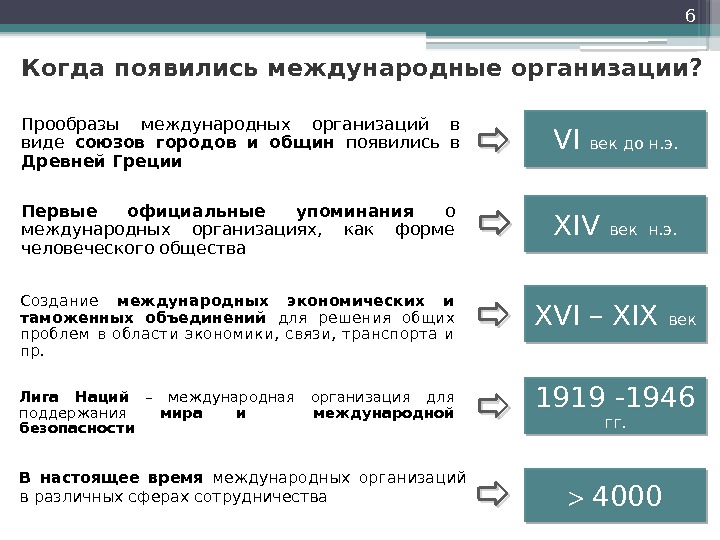 6

Когда появились международные организации?

Прообразы международных организаций в виде союзов городов и общин появились в Древней Греции

VI век до н.э.

Первые официальные упоминания о международных организациях, как форме человеческого общества

XIV век н.э.

Создание международных экономических и таможенных объединений для решения общих проблем в области экономики, связи, транспорта и пр.

XVI – XIX век

Лига Наций – международная организация для поддержания мира и международной безопасности

1919 -1946 гг.

В настоящее время международных организаций в различных сферах сотрудничества

> 4000